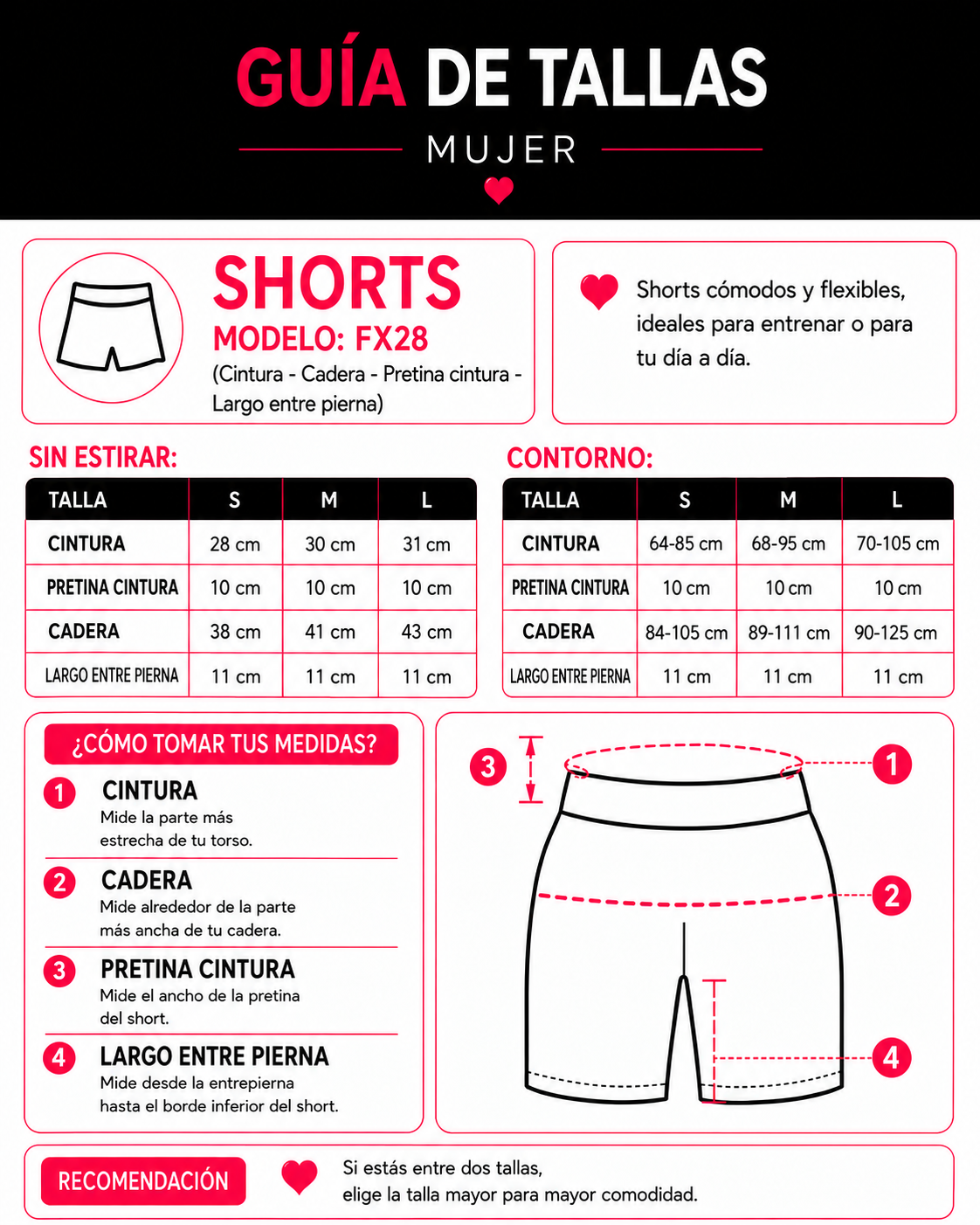 GUÍA DE TALLAS
MUJER

SHORTS
MODELO: FX28
(Cintura - Cadera - Pretina cintura - Largo entre pierna)

Shorts cómodos y flexibles, ideales para entrenar o para tu día a día.

SIN ESTIRAR:

| TALLA | S | M | L |
|---|---|---|---|
| CINTURA | 28 cm | 30 cm | 31 cm |
| PRETINA CINTURA | 10 cm | 10 cm | 10 cm |
| CADERA | 38 cm | 41 cm | 43 cm |
| LARGO ENTRE PIERNA | 11 cm | 11 cm | 11 cm |

CONTORNO:

| TALLA | S | M | L |
|---|---|---|---|
| CINTURA | 64-85 cm | 68-95 cm | 70-105 cm |
| PRETINA CINTURA | 10 cm | 10 cm | 10 cm |
| CADERA | 84-105 cm | 89-111 cm | 90-125 cm |
| LARGO ENTRE PIERNA | 11 cm | 11 cm | 11 cm |

¿CÓMO TOMAR TUS MEDIDAS?

1 CINTURA
Mide la parte más estrecha de tu torso.

2 CADERA
Mide alrededor de la parte más ancha de tu cadera.

3 PRETINA CINTURA
Mide el ancho de la pretina del short.

4 LARGO ENTRE PIERNA
Mide desde la entrepierna hasta el borde inferior del short.

3
1
2
4

RECOMENDACIÓN
Si estás entre dos tallas, elige la talla mayor para mayor comodidad.